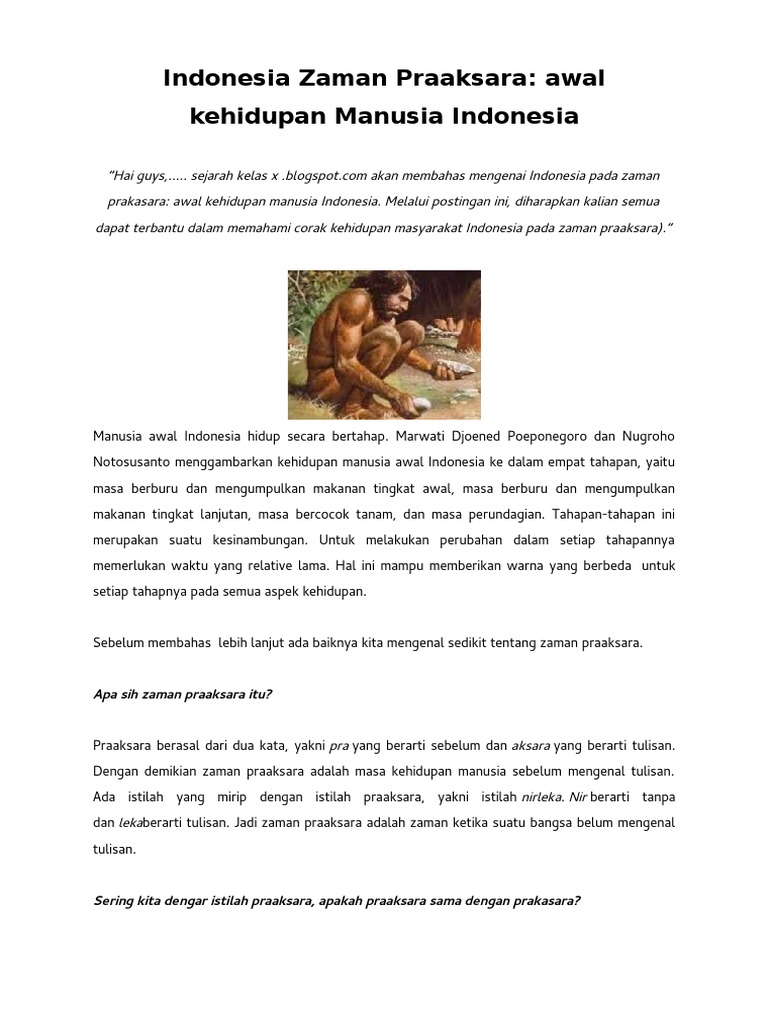 Indonesia Zaman Praaksara: awal kehidupan Manusia Indonesia

"Hai guys,..... sejarah kelas x .blogspot.com akan membahas mengenai Indonesia pada zaman prakasara: awal kehidupan manusia Indonesia. Melalui postingan ini, diharapkan kalian semua dapat terbantu dalam memahami corak kehidupan masyarakat Indonesia pada zaman praaksara)."

Manusia awal Indonesia hidup secara bertahap. Marwati Djoened Poeponegoro dan Nugroho Notosusanto menggambarkan kehidupan manusia awal Indonesia ke dalam empat tahapan, yaitu masa berburu dan mengumpulkan makanan tingkat awal, masa berburu dan mengumpulkan makanan tingkat lanjutan, masa bercocok tanam, dan masa perundagian. Tahapan-tahapan ini merupakan suatu kesinambungan. Untuk melakukan perubahan dalam setiap tahapannya memerlukan waktu yang relative lama. Hal ini mampu memberikan warna yang berbeda untuk setiap tahapnya pada semua aspek kehidupan.

Sebelum membahas lebih lanjut ada baiknya kita mengenal sedikit tentang zaman praaksara.

Apa sih zaman praaksara itu?

Praaksara berasal dari dua kata, yakni pra yang berarti sebelum dan aksara yang berarti tulisan. Dengan demikian zaman praaksara adalah masa kehidupan manusia sebelum mengenal tulisan. Ada istilah yang mirip dengan istilah praaksara, yakni istilah nirleka. Nir berarti tanpa dan lekaberarti tulisan. Jadi zaman praaksara adalah zaman ketika suatu bangsa belum mengenal tulisan.

Sering kita dengar istilah praaksara, apakah praaksara sama dengan prakasara?